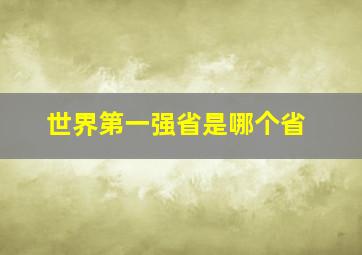 世界第一强省是哪个省